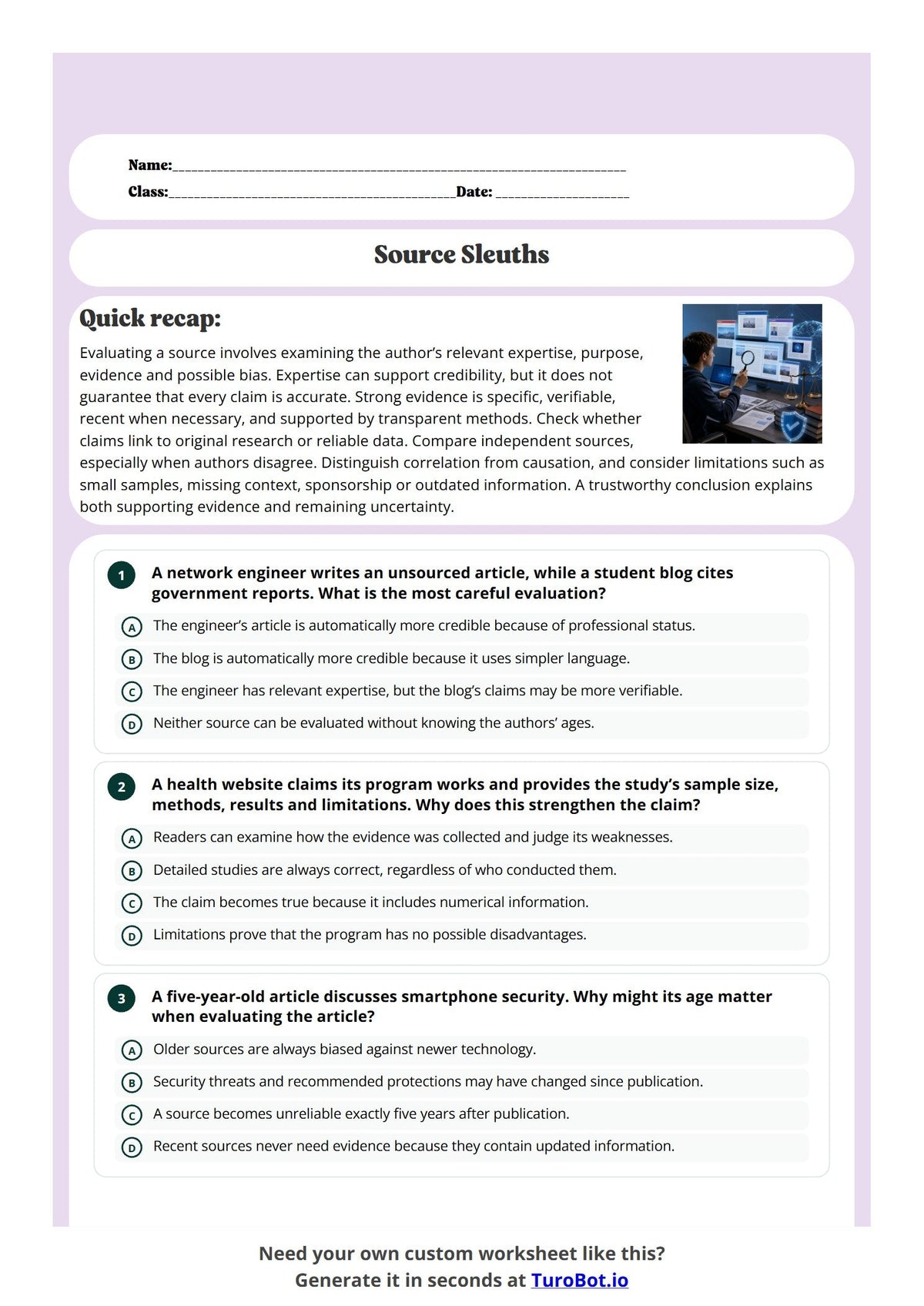 Name:____

Class:____Date: ____

Source Sleuths

Quick recap:

Evaluating a source involves examining the author's relevant expertise, purpose, evidence and possible bias. Expertise can support credibility, but it does not guarantee that every claim is accurate. Strong evidence is specific, verifiable, recent when necessary, and supported by transparent methods. Check whether claims link to original research or reliable data. Compare independent sources, especially when authors disagree. Distinguish correlation from causation, and consider limitations such as small samples, missing context, sponsorship or outdated information. A trustworthy conclusion explains both supporting evidence and remaining uncertainty.

1 A network engineer writes an unsourced article, while a student blog cites government reports. What is the most careful evaluation?

A The engineer's article is automatically more credible because of professional status.

B The blog is automatically more credible because it uses simpler language.

C The engineer has relevant expertise, but the blog's claims may be more verifiable.

D Neither source can be evaluated without knowing the authors' ages.

2 A health website claims its program works and provides the study's sample size, methods, results and limitations. Why does this strengthen the claim?

A Readers can examine how the evidence was collected and judge its weaknesses.

B Detailed studies are always correct, regardless of who conducted them.

C The claim becomes true because it includes numerical information.

D Limitations prove that the program has no possible disadvantages.

3 A five-year-old article discusses smartphone security. Why might its age matter when evaluating the article?

A Older sources are always biased against newer technology.

B Security threats and recommended protections may have changed since publication.

C A source becomes unreliable exactly five years after publication.

D Recent sources never need evidence because they contain updated information.

Need your own custom worksheet like this?
Generate it in seconds at TuroBot.io